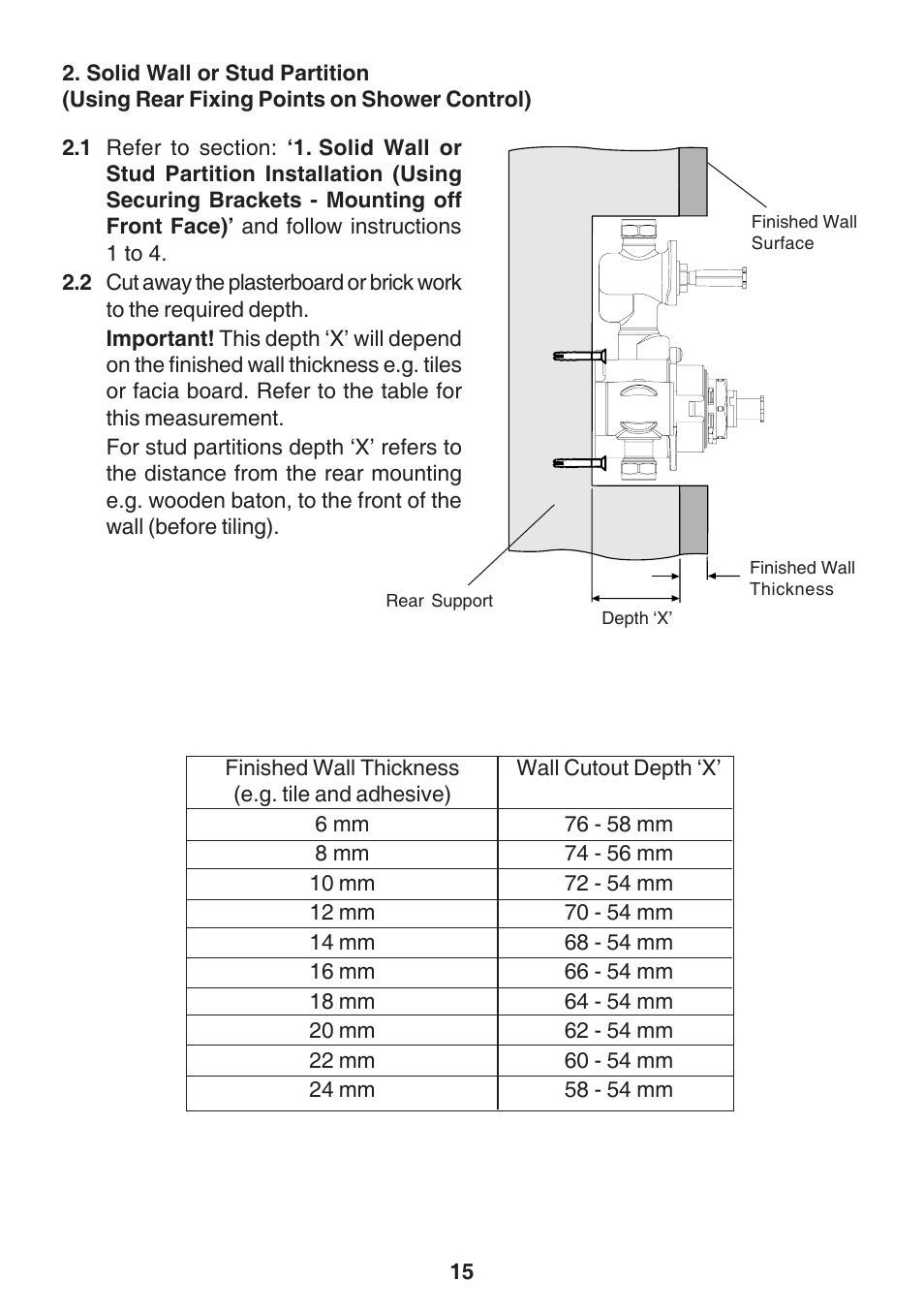 2. Solid Wall or Stud Partition
(Using Rear Fixing Points on Shower Control)

2.1 Refer to section: ‘1. Solid Wall or Stud Partition Installation (Using Securing Brackets - Mounting off Front Face)’ and follow instructions 1 to 4.

2.2 Cut away the plasterboard or brick work to the required depth.

Important! This depth ‘X’ will depend on the finished wall thickness e.g. tiles or facia board. Refer to the table for this measurement.

For stud partitions depth ‘X’ refers to the distance from the rear mounting e.g. wooden baton, to the front of the wall (before tiling).

Finished Wall Surface

Finished Wall Thickness

Rear Support

Depth ‘X’

| Finished Wall Thickness (e.g. tile and adhesive) | Wall Cutout Depth ‘X’ |
|---|---|
| 6 mm | 76 - 58 mm |
| 8 mm | 74 - 56 mm |
| 10 mm | 72 - 54 mm |
| 12 mm | 70 - 54 mm |
| 14 mm | 68 - 54 mm |
| 16 mm | 66 - 54 mm |
| 18 mm | 64 - 54 mm |
| 20 mm | 62 - 54 mm |
| 22 mm | 60 - 54 mm |
| 24 mm | 58 - 54 mm |

15